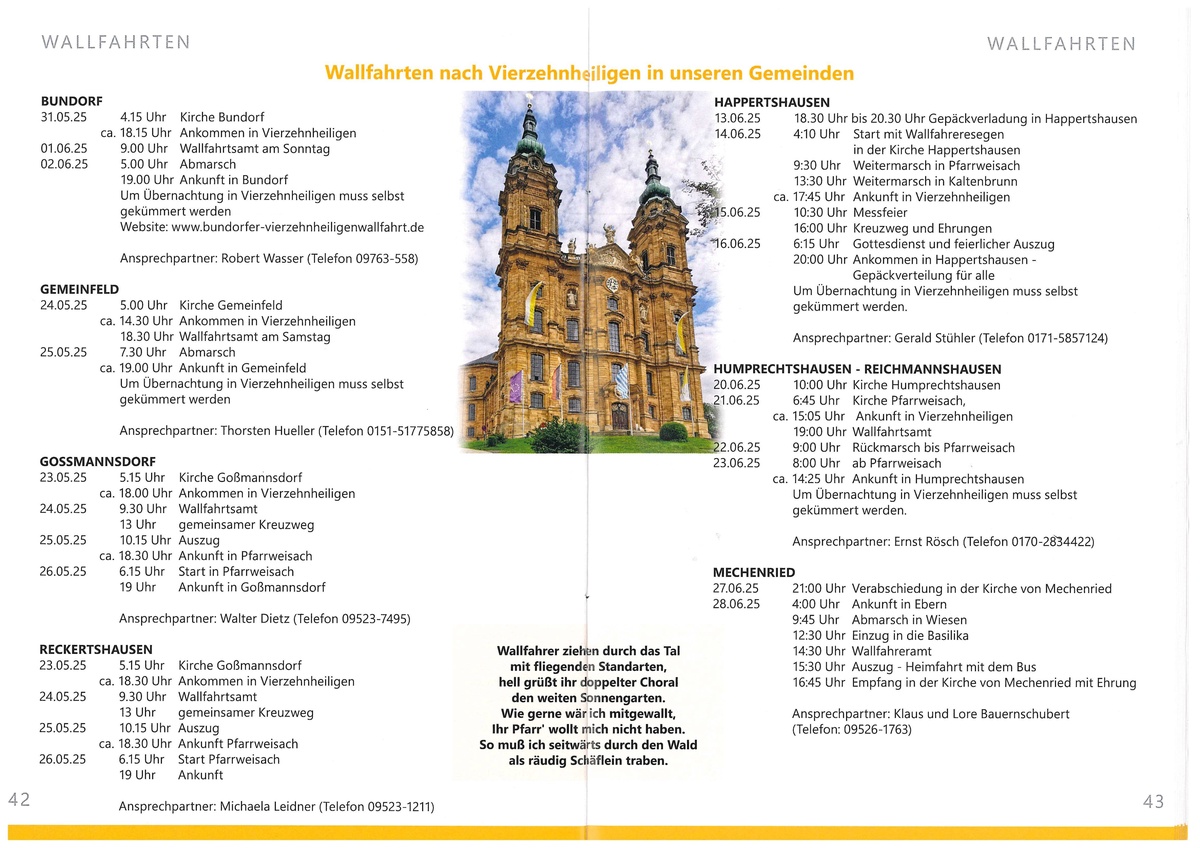 WALLFAHRTEN

WALLFAHRTEN

Wallfahrten nach Vierzehnheiligen in unseren Gemeinden

BUNDORF
31.05.25 4.15 Uhr Kirche Bundorf
ca. 18.15 Uhr Ankommen in Vierzehnheiligen
01.06.25 9.00 Uhr Wallfahrtsamt am Sonntag
02.06.25 5.00 Uhr Abmarsch
19.00 Uhr Ankunft in Bundorf
Um Übernachtung in Vierzehnheiligen muss selbst gekümmert werden
Website: www.bundorfer-vierzehnheiligenwallfahrt.de

Ansprechpartner: Robert Wasser (Telefon 09763-558)

GEMEINFELD
24.05.25 5.00 Uhr Kirche Gemeinfeld
ca. 14.30 Uhr Ankommen in Vierzehnheiligen
18.30 Uhr Wallfahrtsamt am Samstag
25.05.25 7.30 Uhr Abmarsch
ca. 19.00 Uhr Ankunft in Gemeinfeld
Um Übernachtung in Vierzehnheiligen muss selbst gekümmert werden

Ansprechpartner: Thorsten Hueller (Telefon 0151-51775858)

GOSSMANNSDORF
23.05.25 5.15 Uhr Kirche Goßmannsdorf
ca. 18.00 Uhr Ankommen in Vierzehnheiligen
24.05.25 9.30 Uhr Wallfahrtsamt
13 Uhr gemeinsamer Kreuzweg
25.05.25 10.15 Uhr Auszug
ca. 18.30 Uhr Ankunft in Pfarrweisach
26.05.25 6.15 Uhr Start in Pfarrweisach
19 Uhr Ankunft in Goßmannsdorf

Ansprechpartner: Walter Dietz (Telefon 09523-7495)

RECKERTSHAUSEN
23.05.25 5.15 Uhr Kirche Goßmannsdorf
ca. 18.30 Uhr Ankommen in Vierzehnheiligen
24.05.25 9.30 Uhr Wallfahrtsamt
13 Uhr gemeinsamer Kreuzweg
25.05.25 10.15 Uhr Auszug
ca. 18.30 Uhr Ankunft Pfarrweisach
26.05.25 6.15 Uhr Start Pfarrweisach
19 Uhr Ankunft

Ansprechpartner: Michaela Leidner (Telefon 09523-1211)

42

Wallfahrer ziehen durch das Tal
mit fliegenden Standarten,
hell grüßt ihr doppelter Choral
den weiten Sonnengarten.
Wie gerne wär ich mitgewallt,
Ihr Pfarr' wollt mich nicht haben.
So muß ich seitwärts durch den Wald
als räudig Schäflein traben.

HAPPERTSHAUSEN
13.06.25 18.30 Uhr bis 20.30 Uhr Gepäckverladung in Happertshausen
14.06.25 4:10 Uhr Start mit Wallfahreresegen in der Kirche Happertshausen
9:30 Uhr Weitermarsch in Pfarrweisach
13:30 Uhr Weitermarsch in Kaltenbrunn
ca. 17:45 Uhr Ankunft in Vierzehnheiligen
15.06.25 10:30 Uhr Messfeier
16:00 Uhr Kreuzweg und Ehrungen
16.06.25 6:15 Uhr Gottesdienst und feierlicher Auszug
20:00 Uhr Ankommen in Happertshausen - Gepäckverteilung für alle
Um Übernachtung in Vierzehnheiligen muss selbst gekümmert werden.

Ansprechpartner: Gerald Stühler (Telefon 0171-5857124)

HUMPRECHTSHAUSEN - REICHMANNSHAUSEN
20.06.25 10:00 Uhr Kirche Humprechtshausen
21.06.25 6:45 Uhr Kirche Pfarrweisach,
ca. 15:05 Uhr Ankunft in Vierzehnheiligen
19:00 Uhr Wallfahrtsamt
22.06.25 9:00 Uhr Rückmarsch bis Pfarrweisach
23.06.25 8:00 Uhr ab Pfarrweisach
ca. 14:25 Uhr Ankunft in Humprechtshausen
Um Übernachtung in Vierzehnheiligen muss selbst gekümmert werden.

Ansprechpartner: Ernst Rösch (Telefon 0170-2834422)

MECHENRIED
27.06.25 21:00 Uhr Verabschiedung in der Kirche von Mechenried
28.06.25 4:00 Uhr Ankunft in Ebern
9:45 Uhr Abmarsch in Wiesen
12:30 Uhr Einzug in die Basilika
14:30 Uhr Wallfahreramt
15:30 Uhr Auszug - Heimfahrt mit dem Bus
16:45 Uhr Empfang in der Kirche von Mechenried mit Ehrung

Ansprechpartner: Klaus und Lore Bauernschubert (Telefon: 09526-1763)

43